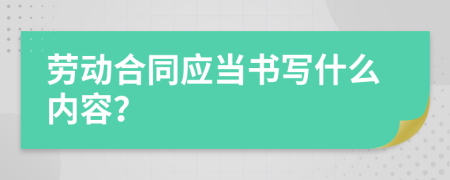 劳动合同应当书写什么内容?